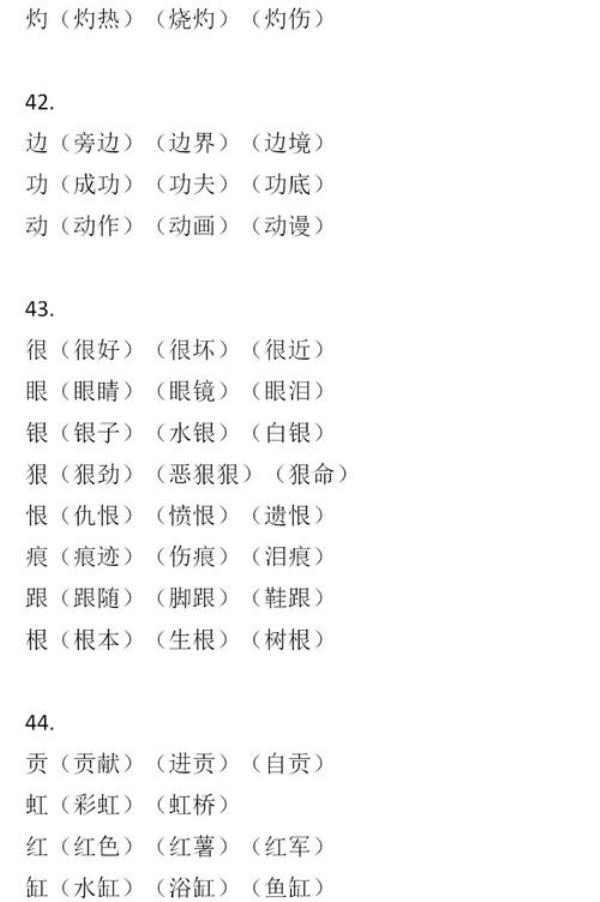 灼（灼热）（烧灼）（灼伤）

42.
边（旁边）（边界）（边境）
功（成功）（功夫）（功底）
动（动作）（动画）（动漫）

43.
很（很好）（很坏）（很近）
眼（眼睛）（眼镜）（眼泪）
银（银子）（水银）（白银）
狠（狠劲）（恶狠狠）（狠命）
恨（仇恨）（愤恨）（遗恨）
痕（痕迹）（伤痕）（泪痕）
跟（跟随）（脚跟）（鞋跟）
根（根本）（生根）（树根）

44.
贡（贡献）（进贡）（自贡）
虹（彩虹）（虹桥）
红（红色）（红薯）（红军）
缸（水缸）（浴缸）（鱼缸）